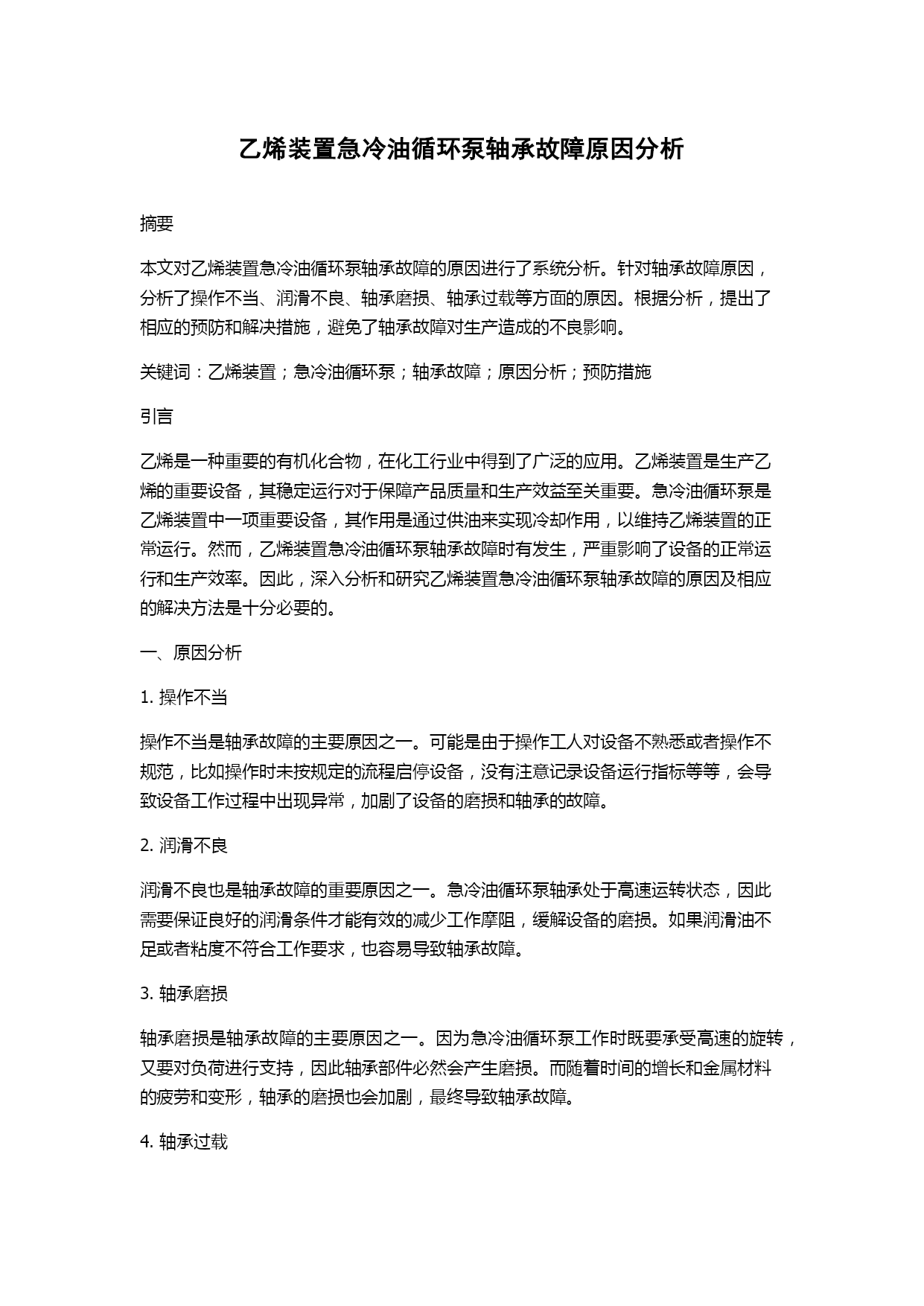 乙烯装置急冷油循环泵轴承故障原因分析

摘要

本文对乙烯装置急冷油循环泵轴承故障的原因进行了系统分析。针对轴承故障原因，分析了操作不当、润滑不良、轴承磨损、轴承过载等方面的原因。根据分析，提出了相应的预防和解决措施，避免了轴承故障对生产造成的不良影响。

关键词：乙烯装置；急冷油循环泵；轴承故障；原因分析；预防措施

引言

乙烯是一种重要的有机化合物，在化工行业中得到了广泛的应用。乙烯装置是生产乙烯的重要设备，其稳定运行对于保障产品质量和生产效益至关重要。急冷油循环泵是乙烯装置中一项重要设备，其作用是通过供油来实现冷却作用，以维持乙烯装置的正常运行。然而，乙烯装置急冷油循环泵轴承故障时有发生，严重影响了设备的正常运行和生产效率。因此，深入分析和研究乙烯装置急冷油循环泵轴承故障的原因及相应的解决方法是十分必要的。

一、原因分析

1. 操作不当

操作不当是轴承故障的主要原因之一。可能是由于操作工人对设备不熟悉或者操作不规范，比如操作时未按规定的流程启停设备，没有注意记录设备运行指标等等，会导致设备工作过程中出现异常，加剧了设备的磨损和轴承的故障。

2. 润滑不良

润滑不良也是轴承故障的重要原因之一。急冷油循环泵轴承处于高速运转状态，因此需要保证良好的润滑条件才能有效的减少工作摩阻，缓解设备的磨损。如果润滑油不足或者粘度不符合工作要求，也容易导致轴承故障。

3. 轴承磨损

轴承磨损是轴承故障的主要原因之一。因为急冷油循环泵工作时既要承受高速的旋转，又要对负荷进行支持，因此轴承部件必然会产生磨损。而随着时间的增长和金属材料的疲劳和变形，轴承的磨损也会加剧，最终导致轴承故障。

4. 轴承过载